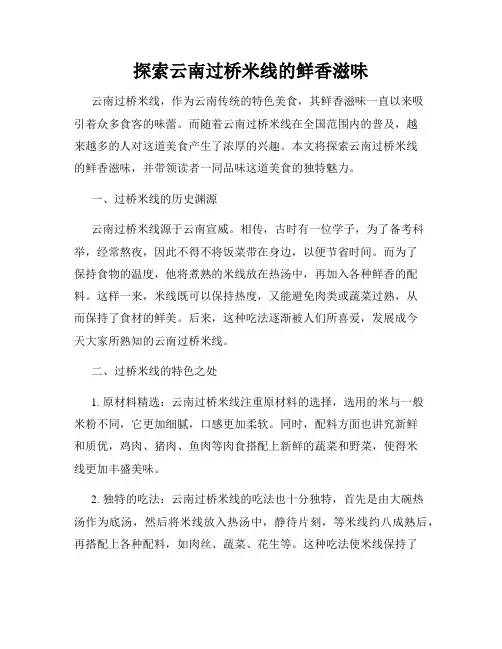 探索云南过桥米线的鲜香滋味

云南过桥米线，作为云南传统的特色美食，其鲜香滋味一直以来吸引着众多食客的味蕾。而随着云南过桥米线在全国范围内的普及，越来越多的人对这道美食产生了浓厚的兴趣。本文将探索云南过桥米线的鲜香滋味，并带领读者一同品味这道美食的独特魅力。

一、过桥米线的历史渊源

云南过桥米线源于云南宣威。相传，古时有一位学子，为了备考科举，经常熬夜，因此不得不将饭菜带在身边，以便节省时间。而为了保持食物的温度，他将煮熟的米线放在热汤中，再加入各种鲜香的配料。这样一来，米线既可以保持热度，又能避免肉类或蔬菜过熟，从而保持了食材的鲜美。后来，这种吃法逐渐被人们所喜爱，发展成今天大家所熟知的云南过桥米线。

二、过桥米线的特色之处

1. 原材料精选：云南过桥米线注重原材料的选择，选用的米与一般米粉不同，它更加细腻，口感更加柔软。同时，配料方面也讲究新鲜和质优，鸡肉、猪肉、鱼肉等肉食搭配上新鲜的蔬菜和野菜，使得米线更加丰盛美味。

2. 独特的吃法：云南过桥米线的吃法也十分独特，首先是由大碗热汤作为底汤，然后将米线放入热汤中，静待片刻，等米线约八成熟后，再搭配上各种配料，如肉丝、蔬菜、花生等。这种吃法使米线保持了